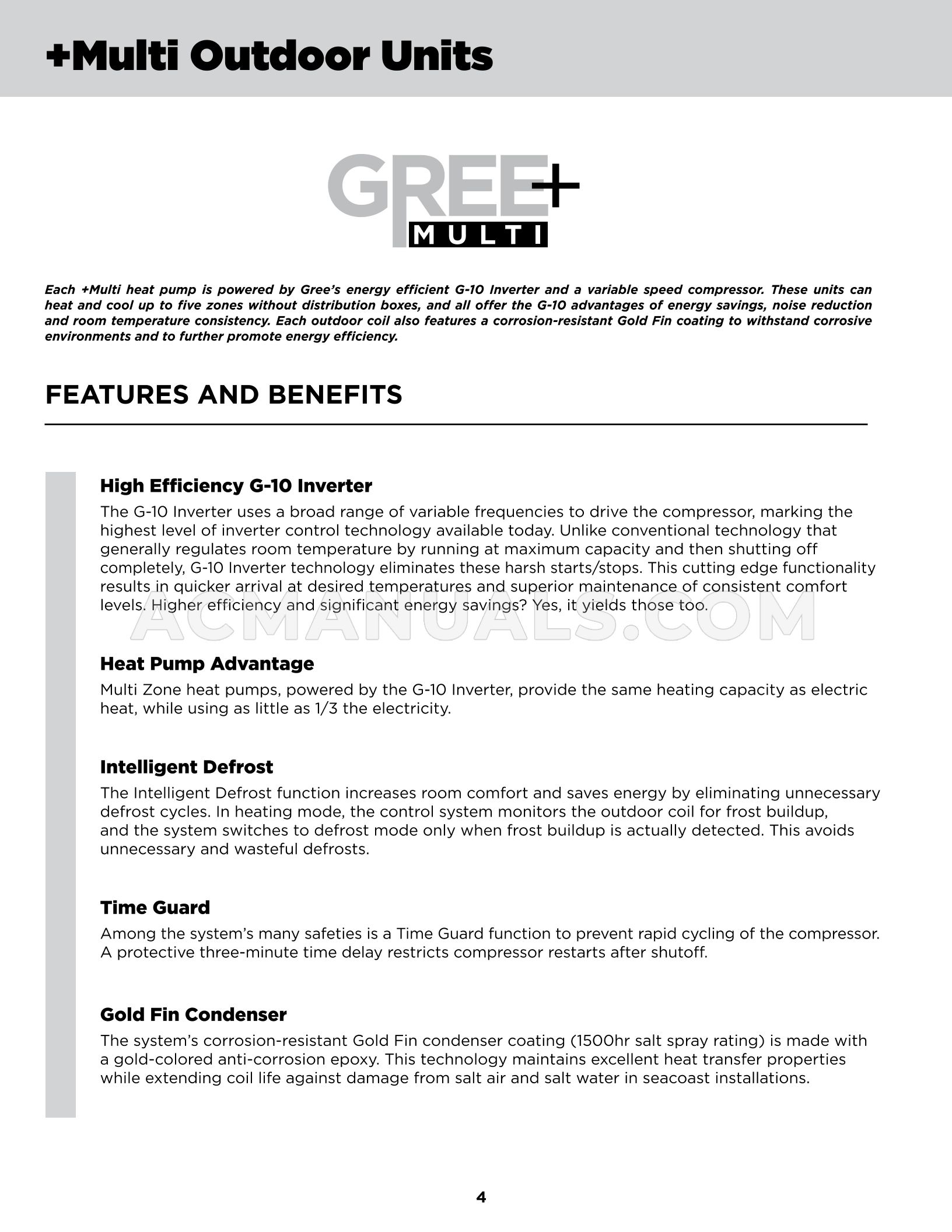 +Multi Outdoor Units

GREE+
MULTI

Each +Multi heat pump is powered by Gree's energy efficient G-10 Inverter and a variable speed compressor. These units can heat and cool up to five zones without distribution boxes, and all offer the G-10 advantages of energy savings, noise reduction and room temperature consistency. Each outdoor coil also features a corrosion-resistant Gold Fin coating to withstand corrosive environments and to further promote energy efficiency.

FEATURES AND BENEFITS

High Efficiency G-10 Inverter
The G-10 Inverter uses a broad range of variable frequencies to drive the compressor, marking the highest level of inverter control technology available today. Unlike conventional technology that generally regulates room temperature by running at maximum capacity and then shutting off completely, G-10 Inverter technology eliminates these harsh starts/stops. This cutting edge functionality results in quicker arrival at desired temperatures and superior maintenance of consistent comfort levels. Higher efficiency and significant energy savings? Yes, it yields those too.

ACMANUALS.COM

Heat Pump Advantage
Multi Zone heat pumps, powered by the G-10 Inverter, provide the same heating capacity as electric heat, while using as little as 1/3 the electricity.

Intelligent Defrost
The Intelligent Defrost function increases room comfort and saves energy by eliminating unnecessary defrost cycles. In heating mode, the control system monitors the outdoor coil for frost buildup, and the system switches to defrost mode only when frost buildup is actually detected. This avoids unnecessary and wasteful defrosts.

Time Guard
Among the system's many safeties is a Time Guard function to prevent rapid cycling of the compressor. A protective three-minute time delay restricts compressor restarts after shutoff.

Gold Fin Condenser
The system's corrosion-resistant Gold Fin condenser coating (1500hr salt spray rating) is made with a gold-colored anti-corrosion epoxy. This technology maintains excellent heat transfer properties while extending coil life against damage from salt air and salt water in seacoast installations.

4